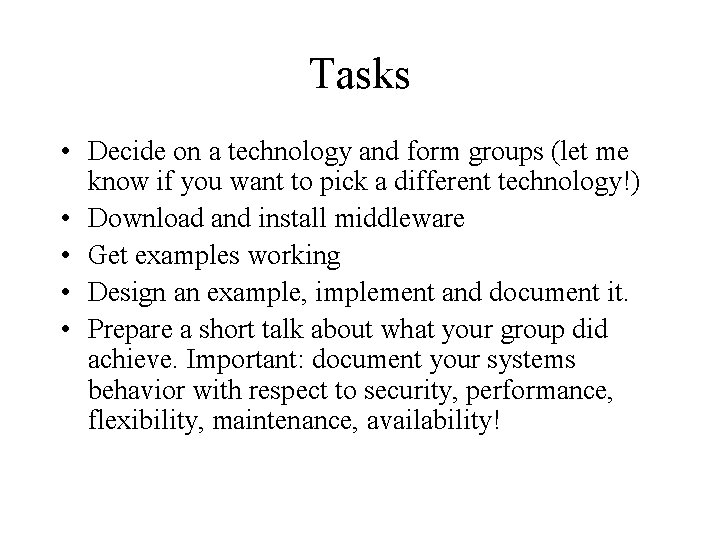 Tasks

• Decide on a technology and form groups (let me know if you want to pick a different technology!)
• Download and install middleware
• Get examples working
• Design an example, implement and document it.
• Prepare a short talk about what your group did achieve. Important: document your systems behavior with respect to security, performance, flexibility, maintenance, availability!